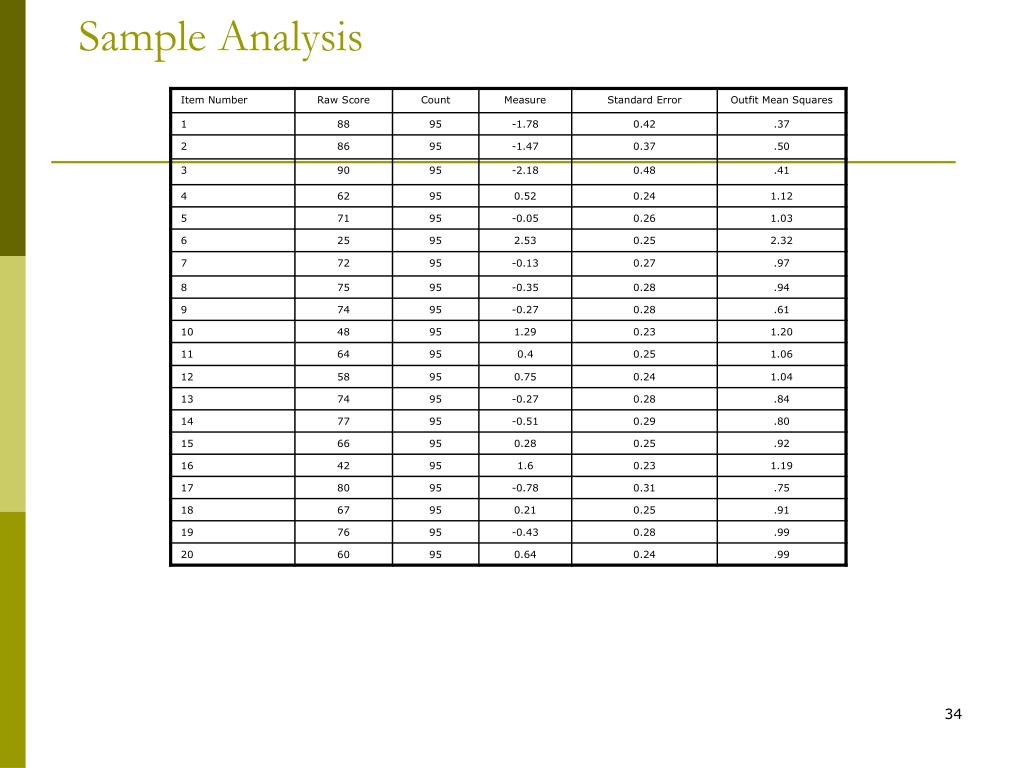 Sample Analysis

| Item Number | Raw Score | Count | Measure | Standard Error | Outfit Mean Squares |
|---|---|---|---|---|---|
| 1 | 88 | 95 | -1.78 | 0.42 | .37 |
| 2 | 86 | 95 | -1.47 | 0.37 | .50 |
| 3 | 90 | 95 | -2.18 | 0.48 | .41 |
| 4 | 62 | 95 | 0.52 | 0.24 | 1.12 |
| 5 | 71 | 95 | -0.05 | 0.26 | 1.03 |
| 6 | 25 | 95 | 2.53 | 0.25 | 2.32 |
| 7 | 72 | 95 | -0.13 | 0.27 | .97 |
| 8 | 75 | 95 | -0.35 | 0.28 | .94 |
| 9 | 74 | 95 | -0.27 | 0.28 | .61 |
| 10 | 48 | 95 | 1.29 | 0.23 | 1.20 |
| 11 | 64 | 95 | 0.4 | 0.25 | 1.06 |
| 12 | 58 | 95 | 0.75 | 0.24 | 1.04 |
| 13 | 74 | 95 | -0.27 | 0.28 | .84 |
| 14 | 77 | 95 | -0.51 | 0.29 | .80 |
| 15 | 66 | 95 | 0.28 | 0.25 | .92 |
| 16 | 42 | 95 | 1.6 | 0.23 | 1.19 |
| 17 | 80 | 95 | -0.78 | 0.31 | .75 |
| 18 | 67 | 95 | 0.21 | 0.25 | .91 |
| 19 | 76 | 95 | -0.43 | 0.28 | .99 |
| 20 | 60 | 95 | 0.64 | 0.24 | .99 |

34